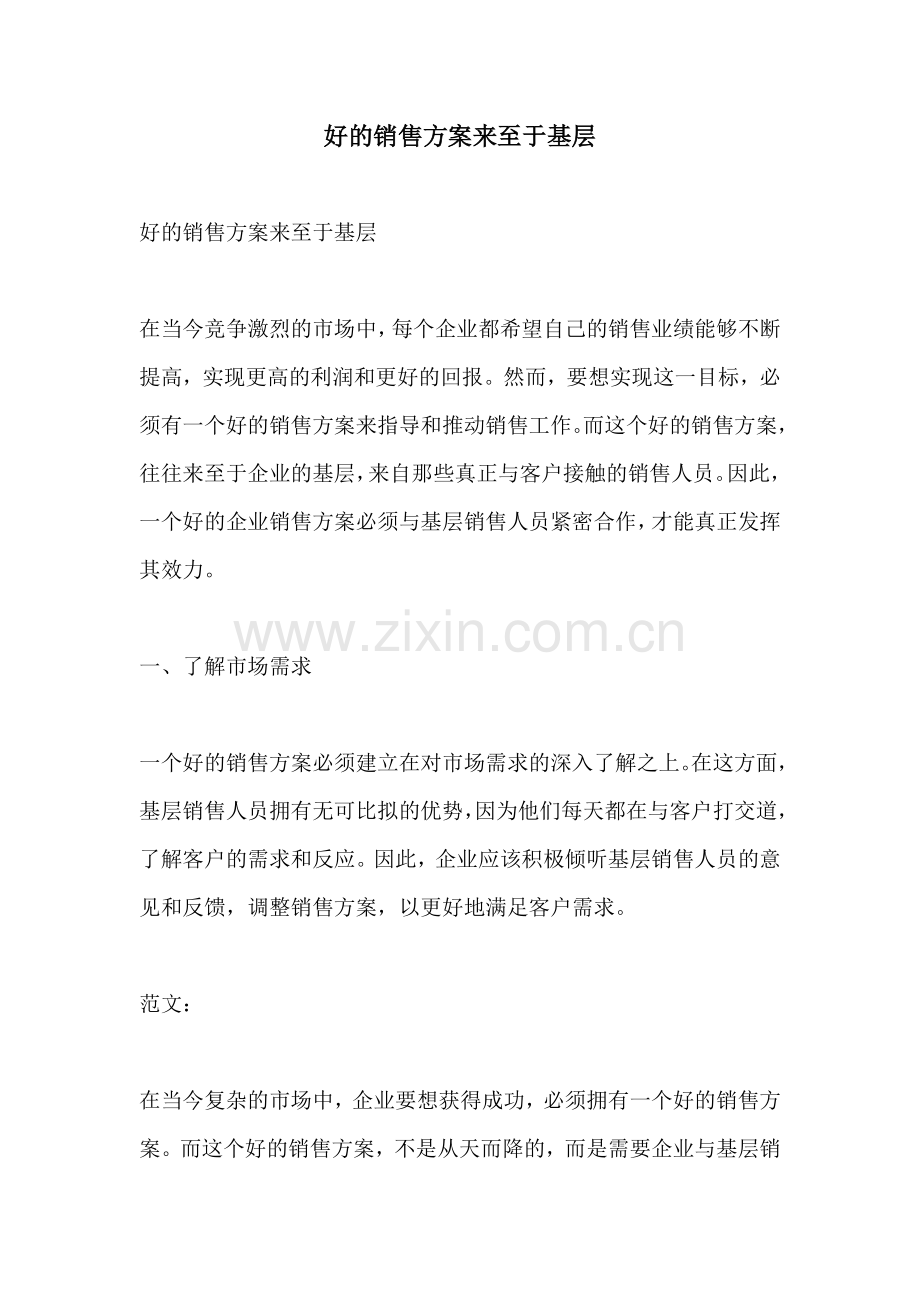 好的销售方案来至于基层

好的销售方案来至于基层

在当今竞争激烈的市场中，每个企业都希望自己的销售业绩能够不断提高，实现更高的利润和更好的回报。然而，要想实现这一目标，必须有一个好的销售方案来指导和推动销售工作。而这个好的销售方案，往往来至于企业的基层，来自那些真正与客户接触的销售人员。因此，一个好的企业销售方案必须与基层销售人员紧密合作，才能真正发挥其效力。

www.zixin.com.cn

一、了解市场需求

一个好的销售方案必须建立在对市场需求的深入了解之上。在这方面，基层销售人员拥有无可比拟的优势，因为他们每天都在与客户打交道，了解客户的需求和反应。因此，企业应该积极倾听基层销售人员的意见和反馈，调整销售方案，以更好地满足客户需求。

范文：

在当今复杂的市场中，企业要想获得成功，必须拥有一个好的销售方案。而这个好的销售方案，不是从天而降的，而是需要企业与基层销